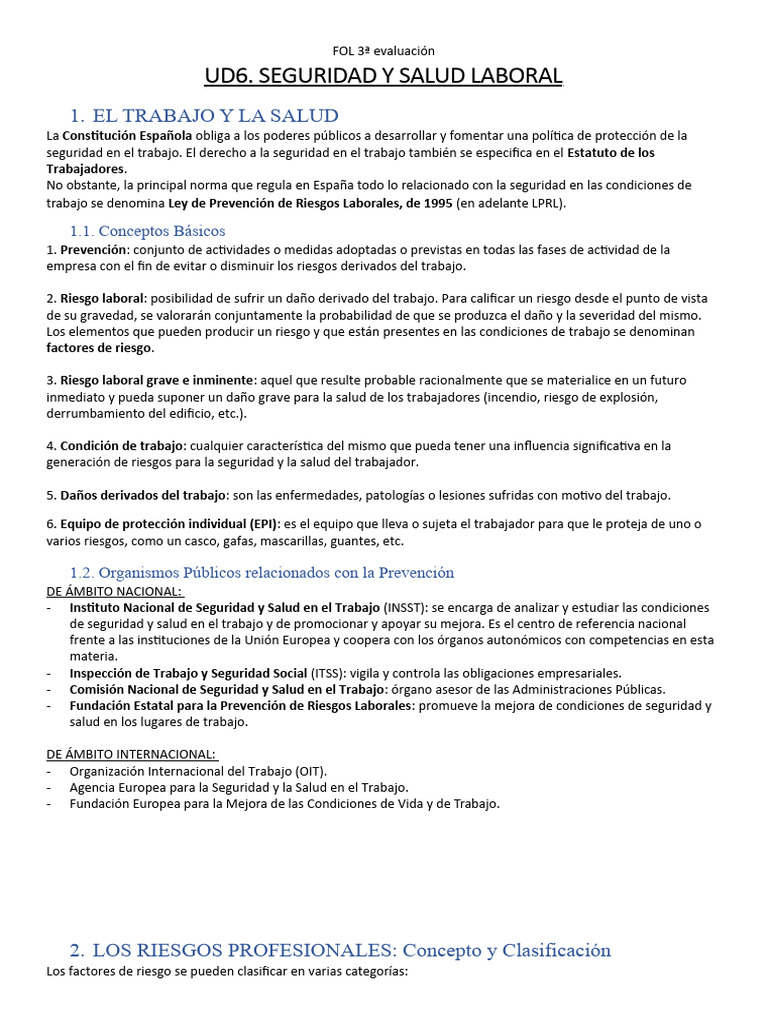 FOL 3ª evaluación

UD6. SEGURIDAD Y SALUD LABORAL

1. EL TRABAJO Y LA SALUD

La Constitución Española obliga a los poderes públicos a desarrollar y fomentar una política de protección de la seguridad en el trabajo. El derecho a la seguridad en el trabajo también se especifica en el Estatuto de los Trabajadores.
No obstante, la principal norma que regula en España todo lo relacionado con la seguridad en las condiciones de trabajo se denomina Ley de Prevención de Riesgos Laborales, de 1995 (en adelante LPRL).

1.1. Conceptos Básicos

1. Prevención: conjunto de actividades o medidas adoptadas o previstas en todas las fases de actividad de la empresa con el fin de evitar o disminuir los riesgos derivados del trabajo.

2. Riesgo laboral: posibilidad de sufrir un daño derivado del trabajo. Para calificar un riesgo desde el punto de vista de su gravedad, se valorarán conjuntamente la probabilidad de que se produzca el daño y la severidad del mismo. Los elementos que pueden producir un riesgo y que están presentes en las condiciones de trabajo se denominan factores de riesgo.

3. Riesgo laboral grave e inminente: aquel que resulte probable racionalmente que se materialice en un futuro inmediato y pueda suponer un daño grave para la salud de los trabajadores (incendio, riesgo de explosión, derrumbamiento del edificio, etc.).

4. Condición de trabajo: cualquier característica del mismo que pueda tener una influencia significativa en la generación de riesgos para la seguridad y la salud del trabajador.

5. Daños derivados del trabajo: son las enfermedades, patologías o lesiones sufridas con motivo del trabajo.

6. Equipo de protección individual (EPI): es el equipo que lleva o sujeta el trabajador para que le proteja de uno o varios riesgos, como un casco, gafas, mascarillas, guantes, etc.

1.2. Organismos Públicos relacionados con la Prevención

DE ÁMBITO NACIONAL:
- Instituto Nacional de Seguridad y Salud en el Trabajo (INSST): se encarga de analizar y estudiar las condiciones de seguridad y salud en el trabajo y de promocionar y apoyar su mejora. Es el centro de referencia nacional frente a las instituciones de la Unión Europea y coopera con los órganos autonómicos con competencias en esta materia.
- Inspección de Trabajo y Seguridad Social (ITSS): vigila y controla las obligaciones empresariales.
- Comisión Nacional de Seguridad y Salud en el Trabajo: órgano asesor de las Administraciones Públicas.
- Fundación Estatal para la Prevención de Riesgos Laborales: promueve la mejora de condiciones de seguridad y salud en los lugares de trabajo.

DE ÁMBITO INTERNACIONAL:
- Organización Internacional del Trabajo (OIT).
- Agencia Europea para la Seguridad y la Salud en el Trabajo.
- Fundación Europea para la Mejora de las Condiciones de Vida y de Trabajo.

2. LOS RIESGOS PROFESIONALES: Concepto y Clasificación

Los factores de riesgo se pueden clasificar en varias categorías: